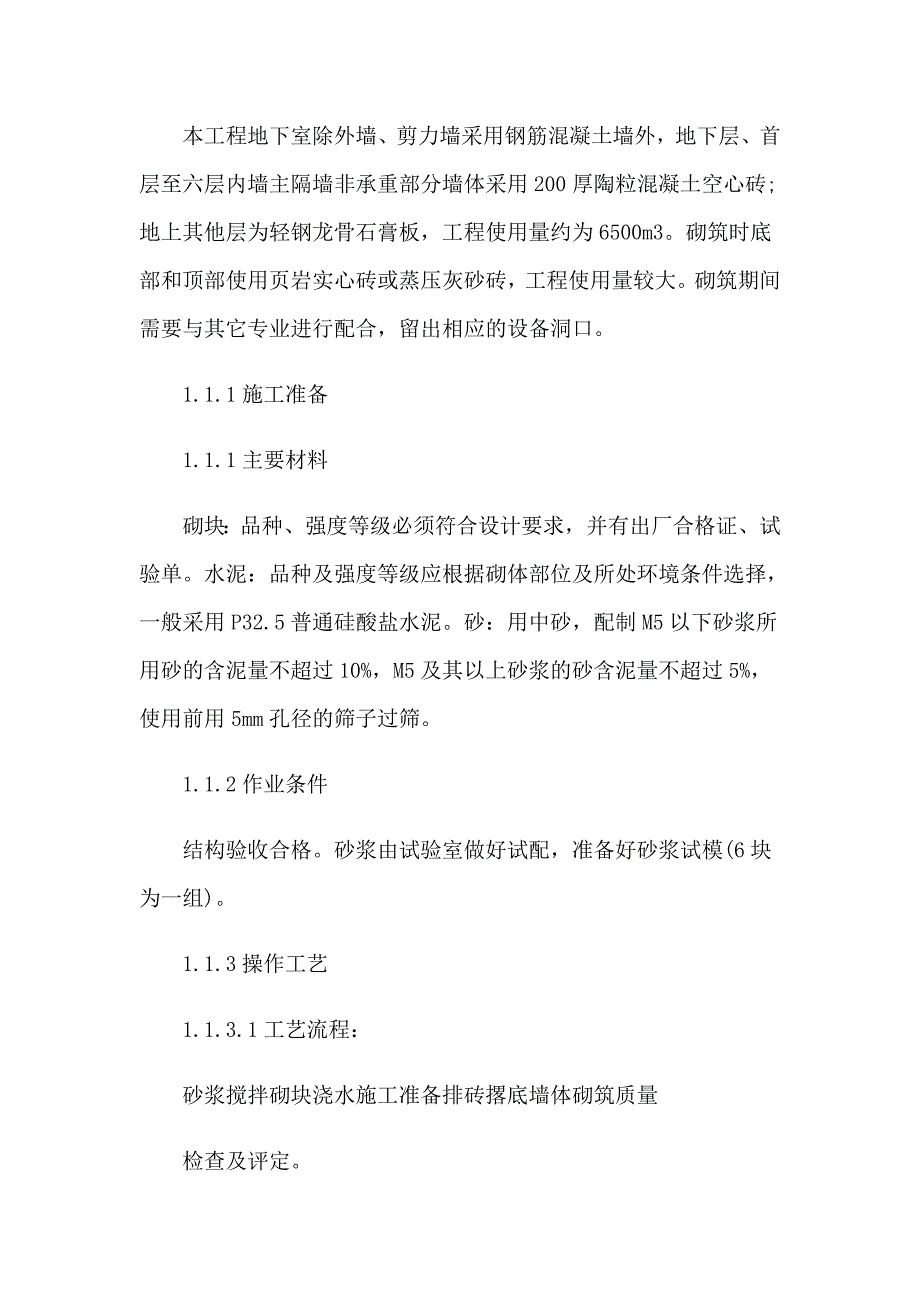 本工程地下室除外墙、剪力墙采用钢筋混凝土墙外，地下层、首层至六层内墙主隔墙非承重部分墙体采用200厚陶粒混凝土空心砖；地上其他层为轻钢龙骨石膏板，工程使用量约为6500m3。砌筑时底部和顶部使用页岩实心砖或蒸压灰砂砖，工程使用量较大。砌筑期间需要与其它专业进行配合，留出相应的设备洞口。

1.1.1 施工准备

1.1.1 主要材料

砌块：品种、强度等级必须符合设计要求，并有出厂合格证、试验单。水泥：品种及强度等级应根据砌体部位及所处环境条件选择，一般采用P32.5普通硅酸盐水泥。砂：用中砂，配制M5以下砂浆所用砂的含泥量不超过10%，M5及其以上砂浆的砂含泥量不超过5%，使用前用5mm孔径的筛子过筛。

1.1.2 作业条件

结构验收合格。砂浆由试验室做好试配，准备好砂浆试模(6块为一组)。

1.1.3 操作工艺

1.1.3.1 工艺流程：

砂浆搅拌砌块浇水施工准备排砖撂底墙体砌筑质量

检查及评定。